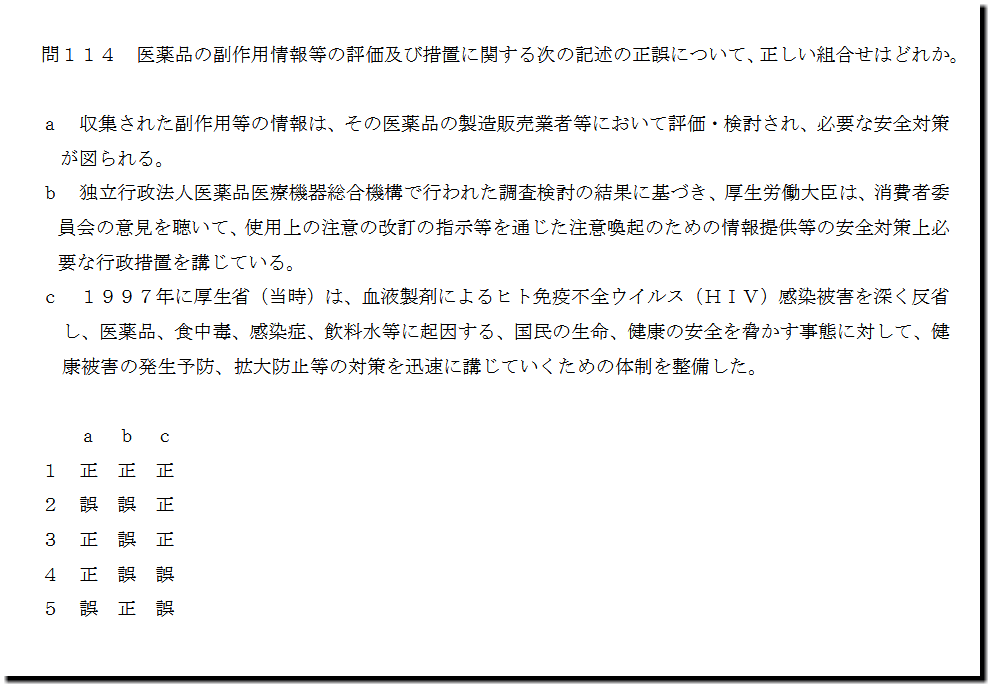 問１１４　医薬品の副作用情報等の評価及び措置に関する次の記述の正誤について、正しい組合せはどれか。

a　収集された副作用等の情報は、その医薬品の製造販売業者等において評価・検討され、必要な安全対策が図られる。

b　独立行政法人医薬品医療機器総合機構で行われた調査検討の結果に基づき、厚生労働大臣は、消費者委員会の意見を聴いて、使用上の注意の改訂の指示等を通じた注意喚起のための情報提供等の安全対策上必要な行政措置を講じている。

c　１９９７年に厚生省（当時）は、血液製剤によるヒト免疫不全ウイルス（ＨＩＶ）感染被害を深く反省し、医薬品、食中毒、感染症、飲料水等に起因する、国民の生命、健康の安全を脅かす事態に対して、健康被害の発生予防、拡大防止等の対策を迅速に講じていくための体制を整備した。

| | a | b | c |
|---|---|---|---|
| 1 | 正 | 正 | 正 |
| 2 | 誤 | 誤 | 正 |
| 3 | 正 | 誤 | 正 |
| 4 | 正 | 誤 | 誤 |
| 5 | 誤 | 正 | 誤 |